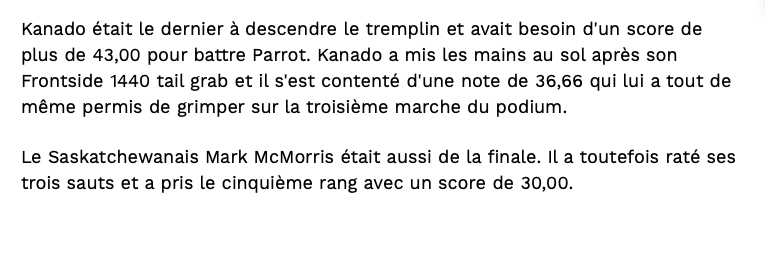 Kanado était le dernier à descendre le tremplin et avait besoin d'un score de plus de 43,00 pour battre Parrot. Kanado a mis les mains au sol après son Frontside 1440 tail grab et il s'est contenté d'une note de 36,66 qui lui a tout de même permis de grimper sur la troisième marche du podium.

Le Saskatchewanais Mark McMorris était aussi de la finale. Il a toutefois raté ses trois sauts et a pris le cinquième rang avec un score de 30,00.